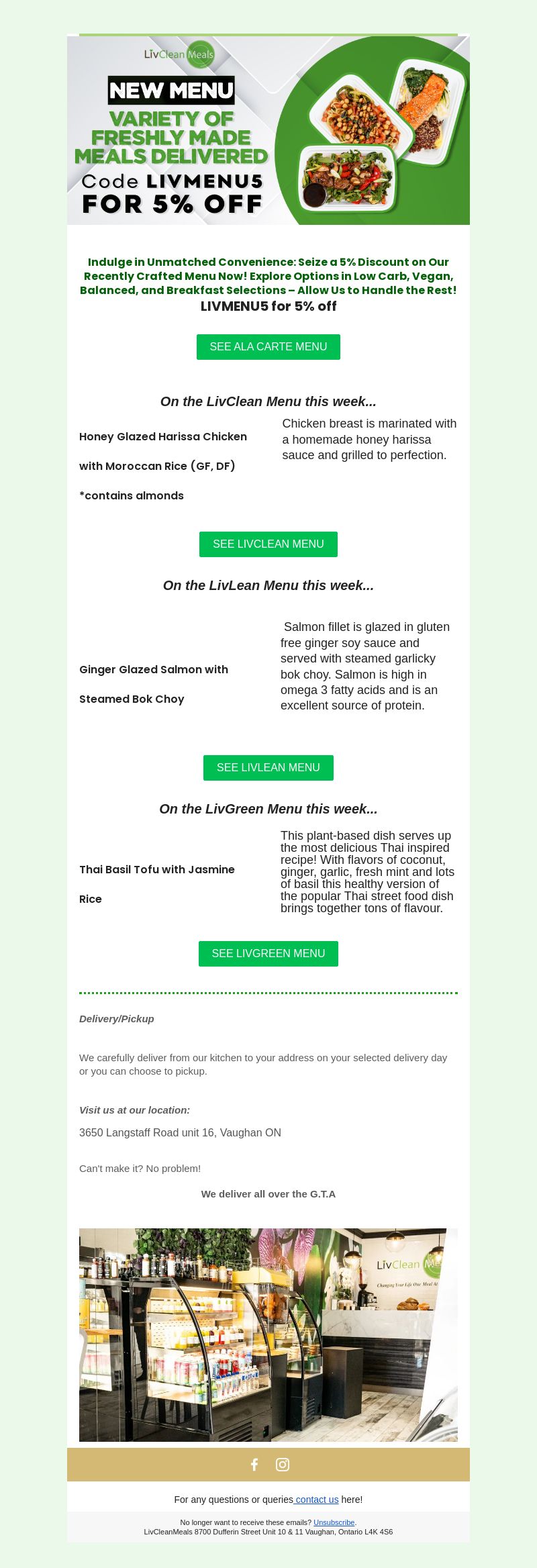 LivClean Meals

NEW MENU
VARIETY OF FRESHLY MADE MEALS DELIVERED
Code LIVMENU5 FOR 5% OFF

Indulge in Unmatched Convenience: Seize a 5% Discount on Our Recently Crafted Menu Now! Explore Options in Low Carb, Vegan, Balanced, and Breakfast Selections – Allow Us to Handle the Rest!
LIVMENU5 for 5% off

SEE ALA CARTE MENU

On the LivClean Menu this week...

Honey Glazed Harissa Chicken with Moroccan Rice (GF, DF)

*contains almonds

Chicken breast is marinated with a homemade honey harissa sauce and grilled to perfection.

SEE LIVCLEAN MENU

On the LivLean Menu this week...

Ginger Glazed Salmon with Steamed Bok Choy

Salmon fillet is glazed in gluten free ginger soy sauce and served with steamed garlicky bok choy. Salmon is high in omega 3 fatty acids and is an excellent source of protein.

SEE LIVLEAN MENU

On the LivGreen Menu this week...

Thai Basil Tofu with Jasmine Rice

This plant-based dish serves up the most delicious Thai inspired recipe! With flavors of coconut, ginger, garlic, fresh mint and lots of basil this healthy version of the popular Thai street food dish brings together tons of flavour.

SEE LIVGREEN MENU

Delivery/Pickup

We carefully deliver from our kitchen to your address on your selected delivery day or you can choose to pickup.

Visit us at our location:

3650 Langstaff Road unit 16, Vaughan ON

Can't make it? No problem!

We deliver all over the G.T.A

LivClean Me
Changing Your Life One Meal At

For any questions or queries contact us here!

No longer want to receive these emails? Unsubscribe.
LivCleanMeals 8700 Dufferin Street Unit 10 & 11 Vaughan, Ontario L4K 4S6